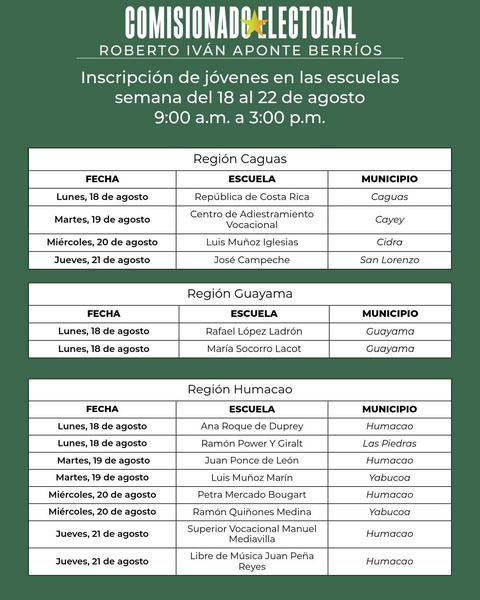 COMISIONADO ELECTORAL
ROBERTO IVÁN APONTE BERRÍOS

Inscripción de jóvenes en las escuelas
semana del 18 al 22 de agosto
9:00 a.m. a 3:00 p.m.

Región Caguas

| FECHA | ESCUELA | MUNICIPIO |
|---|---|---|
| Lunes, 18 de agosto | República de Costa Rica | Caguas |
| Martes, 19 de agosto | Centro de Adiestramiento Vocacional | Cayey |
| Miércoles, 20 de agosto | Luis Muñoz Iglesias | Cidra |
| Jueves, 21 de agosto | José Campeche | San Lorenzo |

Región Guayama

| FECHA | ESCUELA | MUNICIPIO |
|---|---|---|
| Lunes, 18 de agosto | Rafael López Ladrón | Guayama |
| Lunes, 18 de agosto | María Socorro Lacot | Guayama |

Región Humacao

| FECHA | ESCUELA | MUNICIPIO |
|---|---|---|
| Lunes, 18 de agosto | Ana Roque de Duprey | Humacao |
| Lunes, 18 de agosto | Ramón Power Y Giralt | Las Piedras |
| Martes, 19 de agosto | Juan Ponce de León | Humacao |
| Martes, 19 de agosto | Luis Muñoz Marín | Yabucoa |
| Miércoles, 20 de agosto | Petra Mercado Bougart | Humacao |
| Miércoles, 20 de agosto | Ramón Quiñones Medina | Yabucoa |
| Jueves, 21 de agosto | Superior Vocacional Manuel Mediavilla | Humacao |
| Jueves, 21 de agosto | Libre de Música Juan Peña Reyes | Humacao |